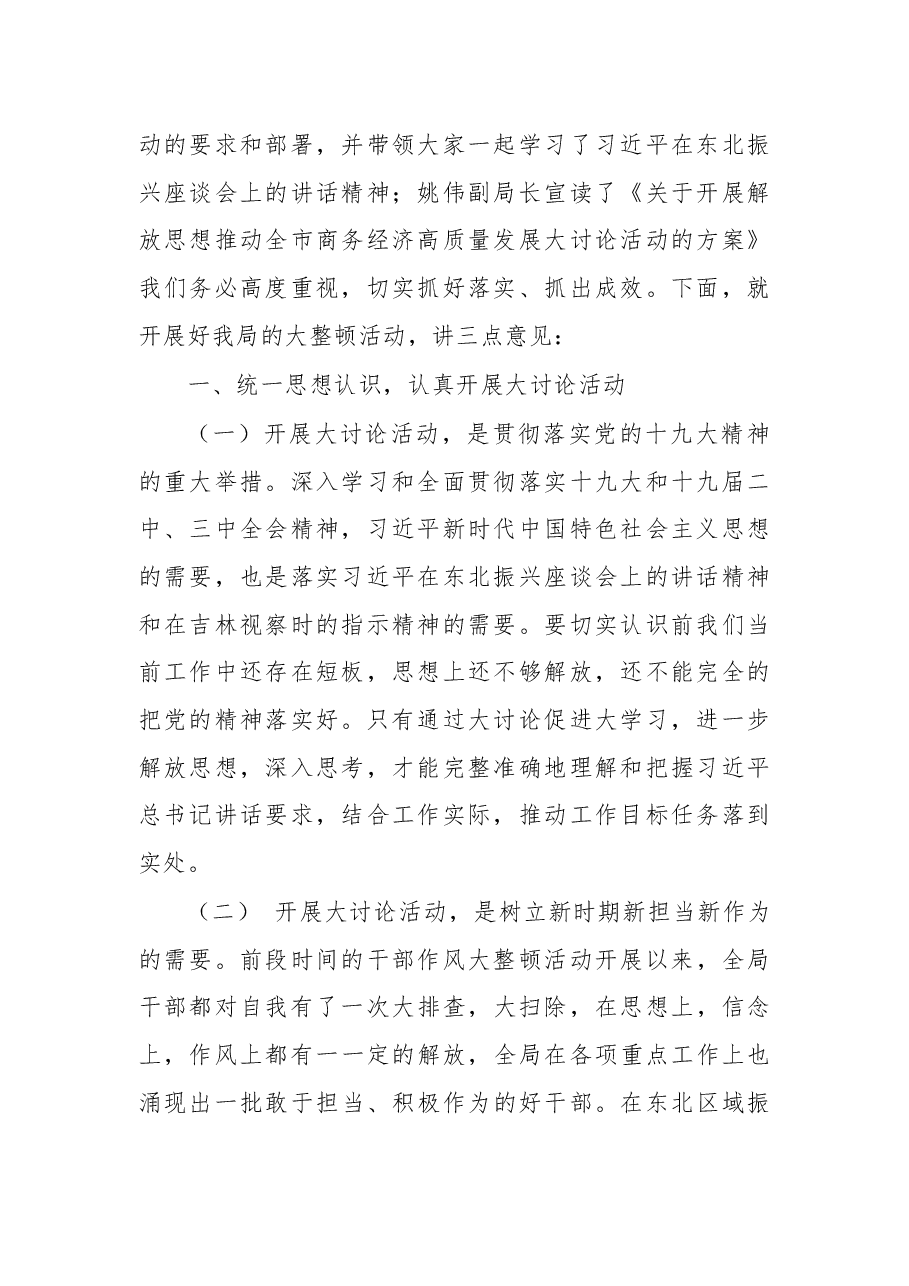 动的要求和部署，并带领大家一起学习了习近平在东北振兴座谈会上的讲话精神；姚伟副局长宣读了《关于开展解放思想推动全市商务经济高质量发展大讨论活动的方案》我们务必高度重视，切实抓好落实、抓出成效。下面，就开展好我局的大整顿活动，讲三点意见：

一、统一思想认识，认真开展大讨论活动

（一）开展大讨论活动，是贯彻落实党的十九大精神的重大举措。深入学习和全面贯彻落实十九大和十九届二中、三中全会精神，习近平新时代中国特色社会主义思想的需要，也是落实习近平在东北振兴座谈会上的讲话精神和在吉林视察时的指示精神的需要。要切实认识前我们当前工作中还存在短板，思想上还不够解放，还不能完全的把党的精神落实好。只有通过大讨论促进大学习，进一步解放思想，深入思考，才能完整准确地理解和把握习近平总书记讲话要求，结合工作实际，推动工作目标任务落到实处。

（二） 开展大讨论活动，是树立新时期新担当新作为的需要。前段时间的干部作风大整顿活动开展以来，全局干部都对自我有了一次大排查，大扫除，在思想上，信念上，作风上都有一一定的解放，全局在各项重点工作上也涌现出一批敢于担当、积极作为的好干部。在东北区域振